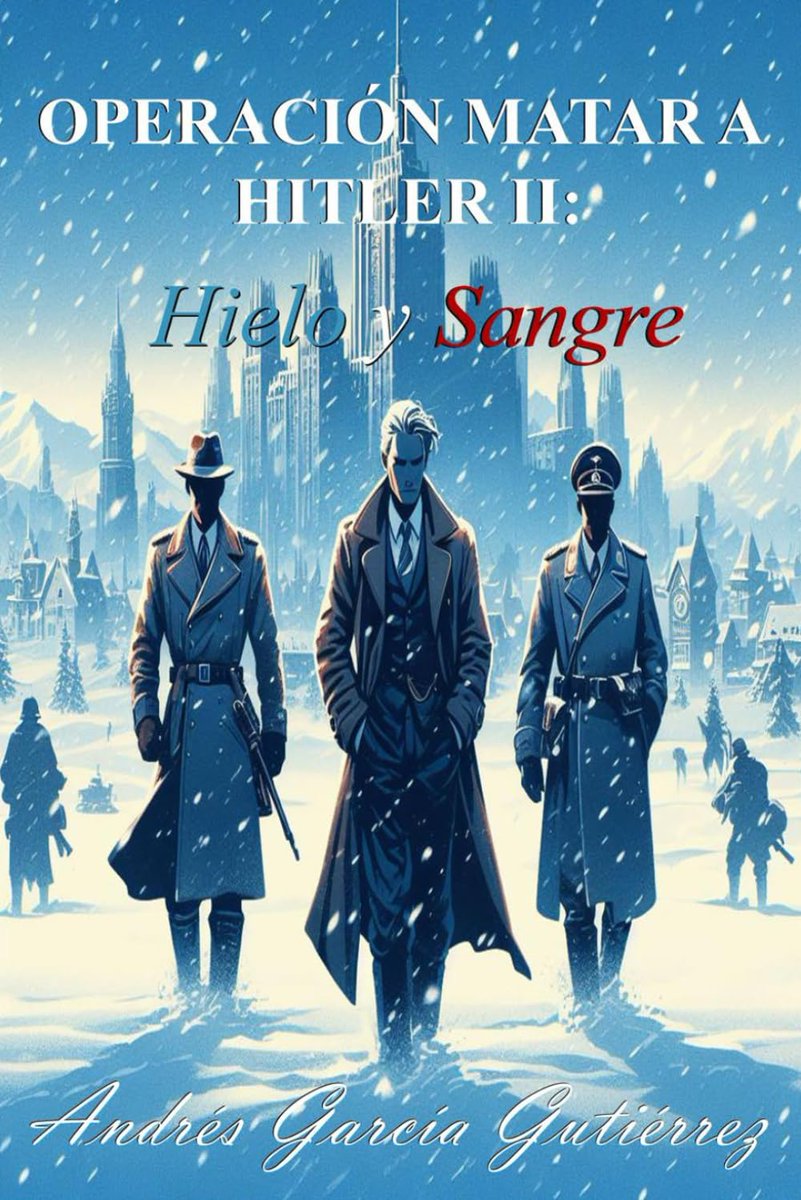 OPERACIÓN MATAR A HITLER II:

Hielo y Sangre

Andrés García Gutiérrez